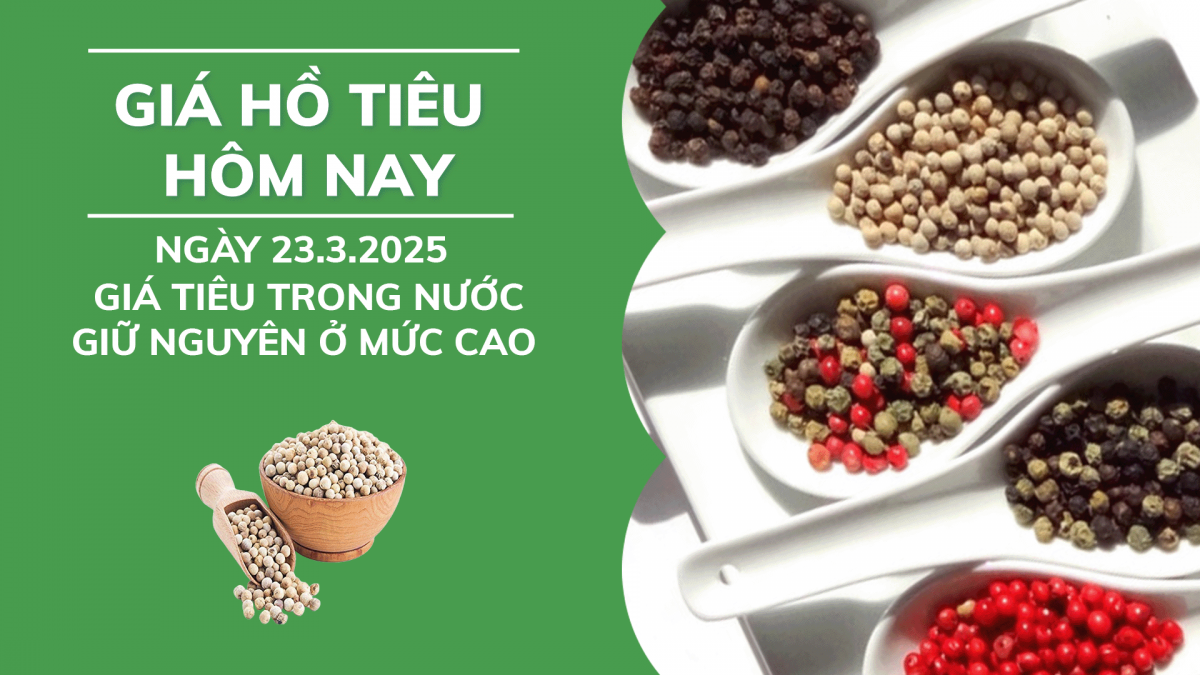 GIÁ HỒ TIÊU HÔM NAY

NGÀY 23.3.2025
GIÁ TIÊU TRONG NƯỚC GIỮ NGUYÊN Ở MỨC CAO